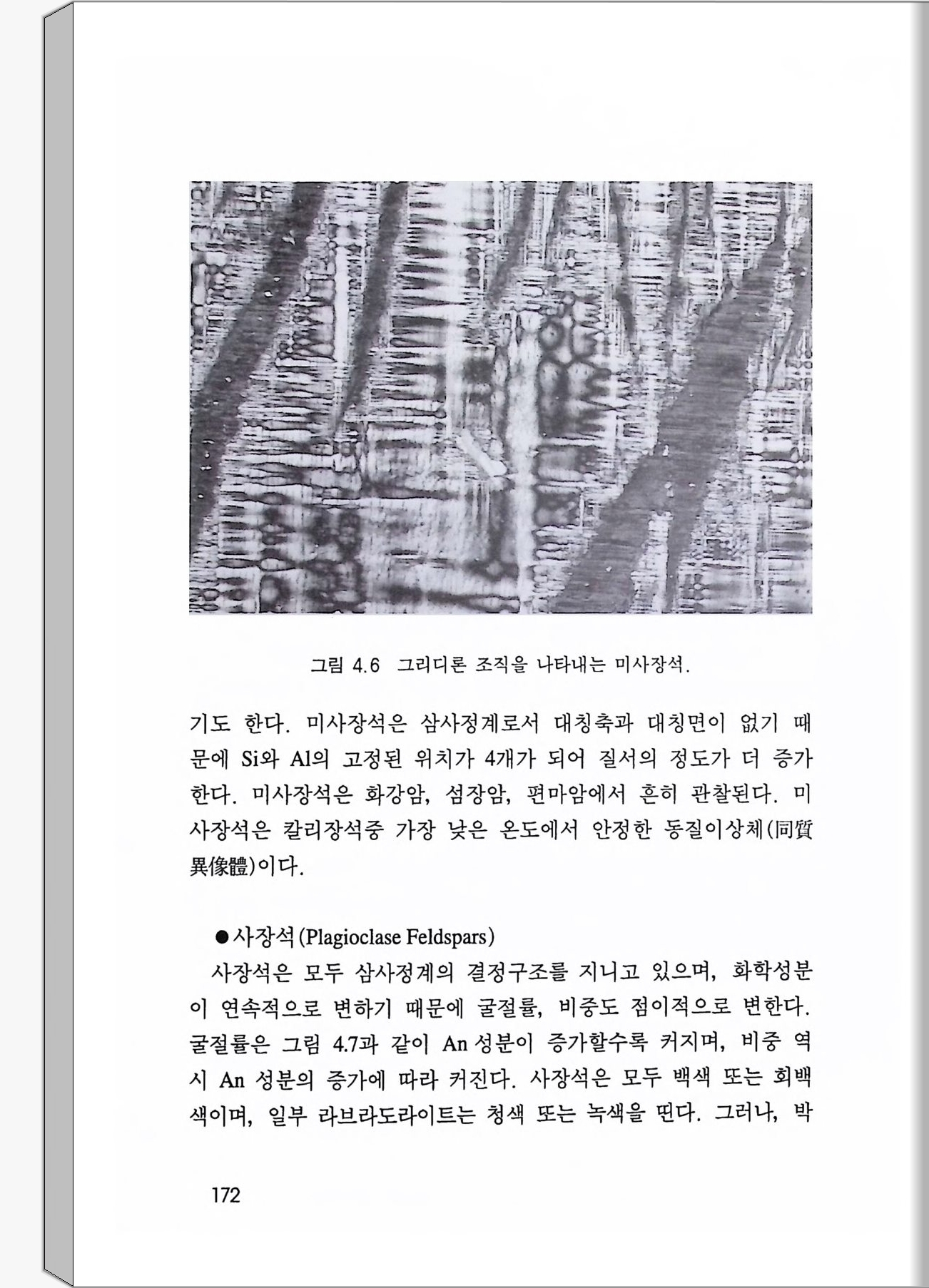 그림 4.6 그리디론 조직을 나타내는 미사장석.

기도 한다. 미사장석은 삼사정계로서 대칭축과 대칭면이 없기 때문에 Si와 Al의 고정된 위치가 4개가 되어 질서의 정도가 더 증가한다. 미사장석은 화강암, 섬장암, 편마암에서 흔히 관찰된다. 미사장석은 칼리장석중 가장 낮은 온도에서 안정한 동질이상체(同質異像體)이다.

●사장석(Plagioclase Feldspars)

사장석은 모두 삼사정계의 결정구조를 지니고 있으며, 화학성분이 연속적으로 변하기 때문에 굴절률, 비중도 점이적으로 변한다. 굴절률은 그림 4.7과 같이 An 성분이 증가할수록 커지며, 비중 역시 An 성분의 증가에 따라 커진다. 사장석은 모두 백색 또는 회백색이며, 일부 라브라도라이트는 청색 또는 녹색을 띤다. 그러나, 박

172